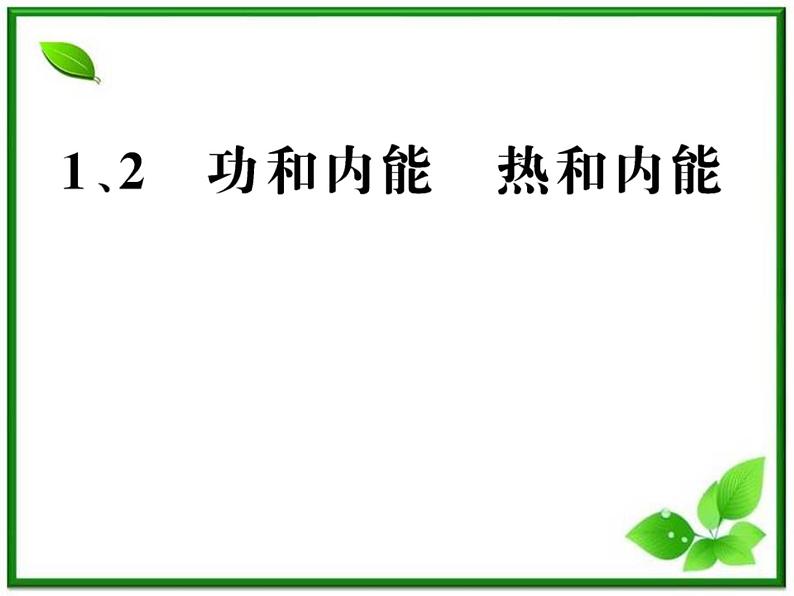 1、2　功和内能　热和内能